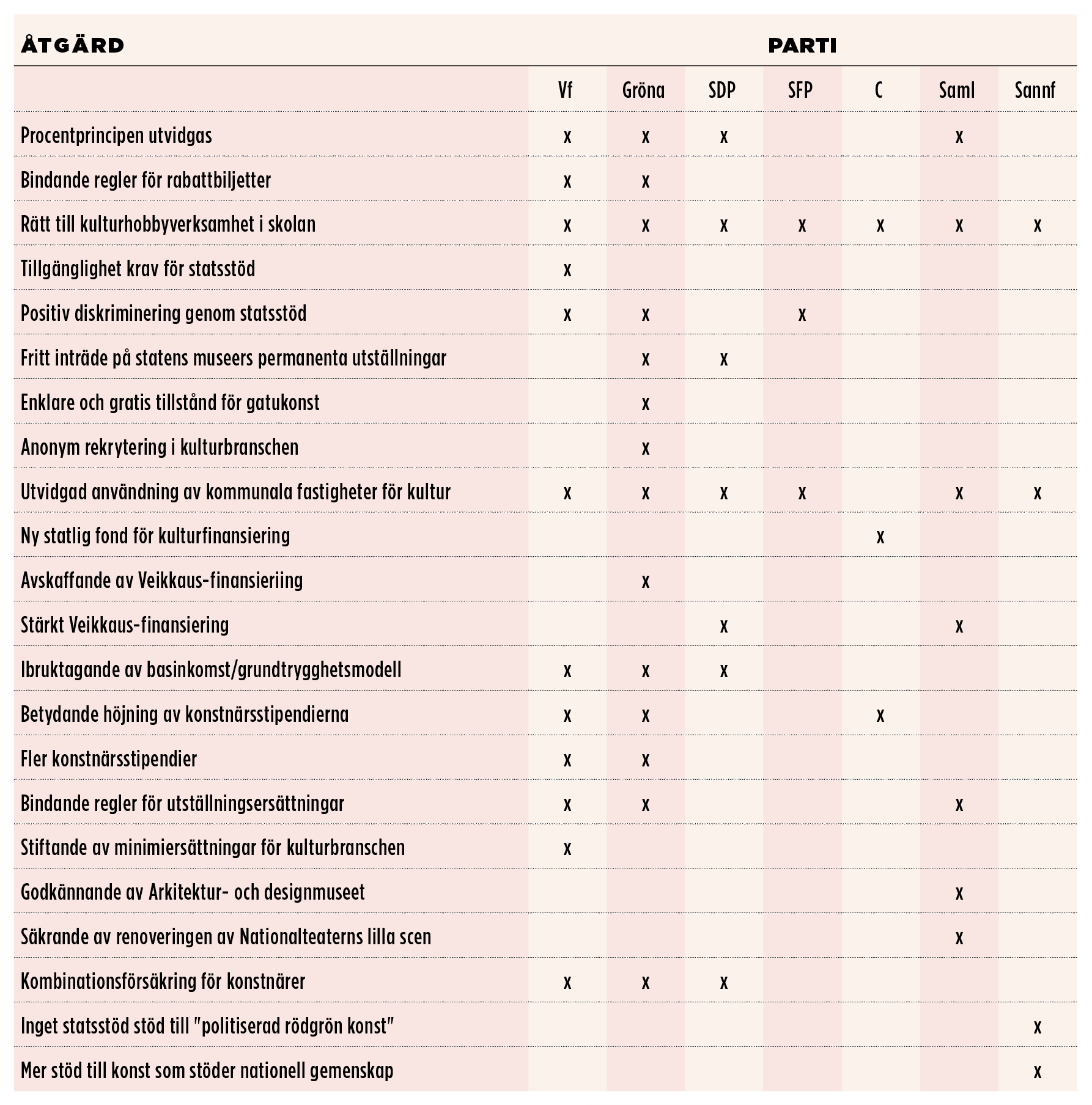 | ÅTGÄRD | PARTI | | | | | | |
|---|---|---|---|---|---|---|---|
| | Vf | Gröna | SDP | SFP | C | Saml | Sannf |
| Procentprincipen utvidgas | x | x | x | | | x | |
| Bindande regler för rabattbiljetter | x | x | | | | | |
| Rätt till kulturhobbyverksamhet i skolan | x | x | x | x | x | x | x |
| Tillgänglighet krav för statsstöd | x | | | | | | |
| Positiv diskriminering genom statsstöd | x | x | | x | | | |
| Fritt inträde på statens museers permanenta utställningar | | x | x | | | | |
| Enklare och gratis tillstånd för gatukonst | | x | | | | | |
| Anonym rekrytering i kulturbranschen | | x | | | | | |
| Utvidgad användning av kommunala fastigheter för kultur | x | x | x | x | | x | x |
| Ny statlig fond för kulturfinansiering | | | | | x | | |
| Avskaffande av Veikkaus-finansieriing | | x | | | | | |
| Stärkt Veikkaus-finansiering | | | x | | | x | |
| Ibruktagande av basinkomst/grundtrygghetsmodell | x | x | x | | | | |
| Betydande höjning av konstnärsstipendierna | x | x | | | x | | |
| Fler konstnärsstipendier | x | x | | | | | |
| Bindande regler för utställningsersättningar | x | x | | | | x | |
| Stiftande av minimiersättningar för kulturbranschen | x | | | | | | |
| Godkännande av Arkitektur- och designmuseet | | | | | | x | |
| Säkrande av renoveringen av Nationalteaterns lilla scen | | | | | | x | |
| Kombinationsförsäkring för konstnärer | x | x | x | | | | |
| Inget statsstöd stöd till "politiserad rödgrön konst" | | | | | | | x |
| Mer stöd till konst som stöder nationell gemenskap | | | | | | | x |